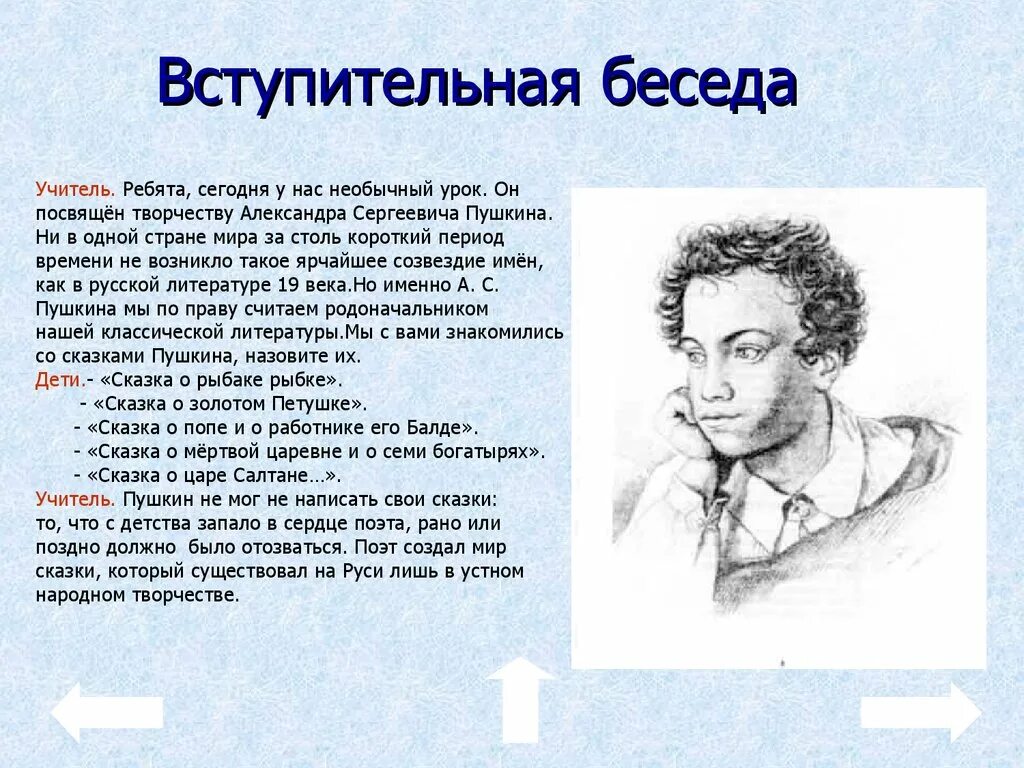 Вступительная беседа

Учитель. Ребята, сегодня у нас необычный урок. Он посвящён творчеству Александра Сергеевича Пушкина. Ни в одной стране мира за столь короткий период времени не возникло такое ярчайшее созвездие имён, как в русской литературе 19 века.Но именно А. С. Пушкина мы по праву считаем родоначальником нашей классической литературы.Мы с вами знакомились со сказками Пушкина, назовите их.
Дети.- «Сказка о рыбаке рыбке».
- «Сказка о золотом Петушке».
- «Сказка о попе и о работнике его Балде».
- «Сказка о мёртвой царевне и о семи богатырях».
- «Сказка о царе Салтане…».
Учитель. Пушкин не мог не написать свои сказки: то, что с детства запало в сердце поэта, рано или поздно должно было отозваться. Поэт создал мир сказки, который существовал на Руси лишь в устном народном творчестве.